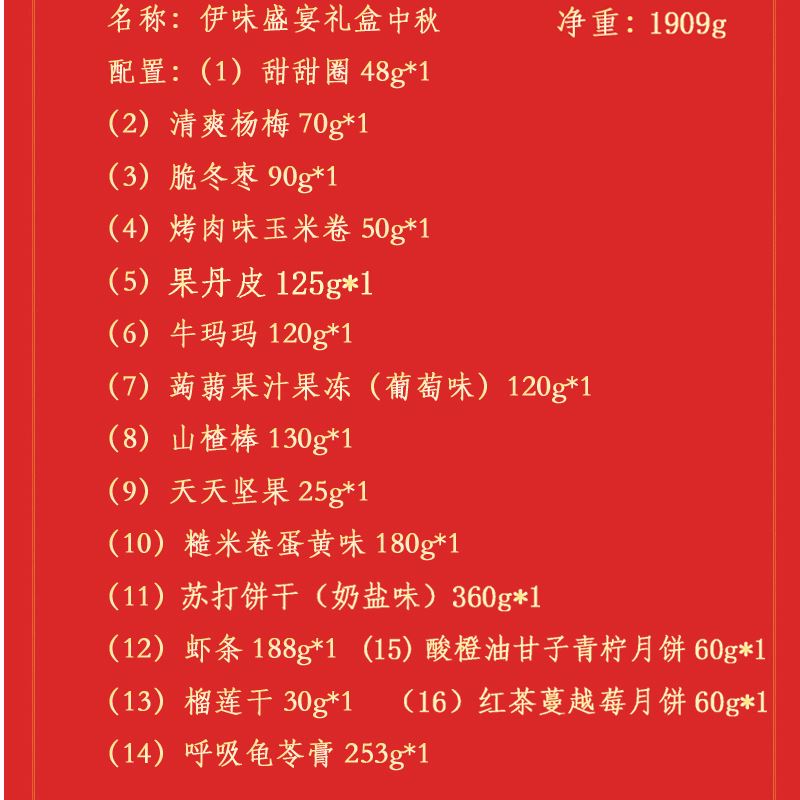 名称：伊味盛宴礼盒中秋　　净重：1909g

配置：（1）甜甜圈 48g*1

（2）清爽杨梅 70g*1

（3）脆冬枣 90g*1

（4）烤肉味玉米卷 50g*1

（5）果丹皮 125g*1

（6）牛玛玛 120g*1

（7）蒟蒻果汁果冻（葡萄味）120g*1

（8）山楂棒 130g*1

（9）天天坚果 25g*1

（10）糙米卷蛋黄味 180g*1

（11）苏打饼干（奶盐味）360g*1

（12）虾条 188g*1　（15）酸橙油甘子青柠月饼 60g*1

（13）榴莲干 30g*1　（16）红茶蔓越莓月饼 60g*1

（14）呼吸龟苓膏 253g*1